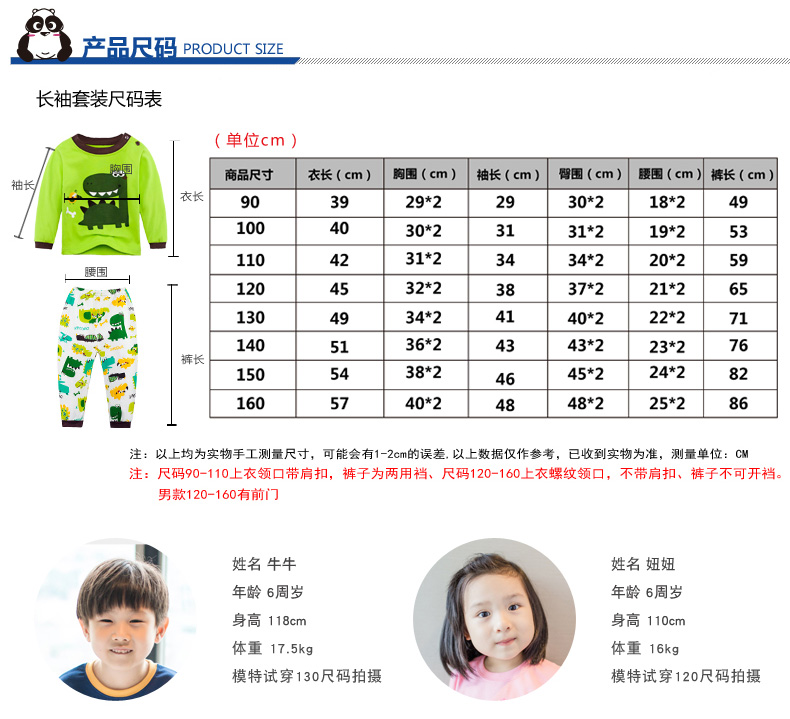 产品尺码 PRODUCT SIZE

长袖套装尺码表

袖长
胸围
衣长
腰围
裤长

（单位cm）

| 商品尺寸 | 衣长（cm） | 胸围（cm） | 袖长（cm） | 臀围（cm） | 腰围（cm） | 裤长（cm） |
|---|---|---|---|---|---|---|
| 90 | 39 | 29*2 | 29 | 30*2 | 18*2 | 49 |
| 100 | 40 | 30*2 | 31 | 31*2 | 19*2 | 53 |
| 110 | 42 | 31*2 | 34 | 34*2 | 20*2 | 59 |
| 120 | 45 | 32*2 | 38 | 37*2 | 21*2 | 65 |
| 130 | 49 | 34*2 | 41 | 40*2 | 22*2 | 71 |
| 140 | 51 | 36*2 | 43 | 43*2 | 23*2 | 76 |
| 150 | 54 | 38*2 | 46 | 45*2 | 24*2 | 82 |
| 160 | 57 | 40*2 | 48 | 48*2 | 25*2 | 86 |

注：以上均为实物手工测量尺寸，可能会有1-2cm的误差.以上数据仅作参考，已收到实物为准，测量单位：CM
注：尺码90-110上衣领口带肩扣，裤子为两用裆、尺码120-160上衣螺纹领口，不带肩扣、裤子不可开裆。男款120-160有前门

姓名 牛牛
年龄 6周岁
身高 118cm
体重 17.5kg
模特试穿130尺码拍摄

姓名 妞妞
年龄 6周岁
身高 110cm
体重 16kg
模特试穿120尺码拍摄